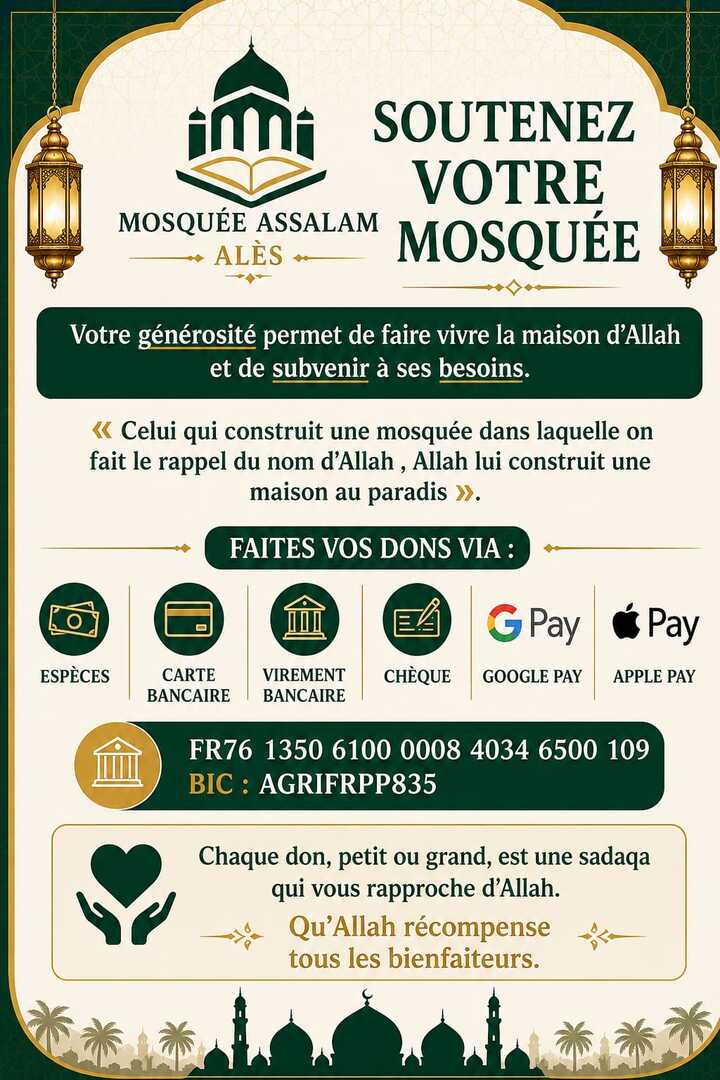 MOSQUÉE ASSALAM
ALÈS

SOUTENEZ VOTRE MOSQUÉE

Votre générosité permet de faire vivre la maison d'Allah et de subvenir à ses besoins.

« Celui qui construit une mosquée dans laquelle on fait le rappel du nom d'Allah , Allah lui construit une maison au paradis ».

FAITES VOS DONS VIA :

ESPÈCES

CARTE BANCAIRE

VIREMENT BANCAIRE

CHÈQUE

G Pay
GOOGLE PAY

Pay
APPLE PAY

FR76 1350 6100 0008 4034 6500 109
BIC : AGRIFRPP835

Chaque don, petit ou grand, est une sadaqa qui vous rapproche d'Allah.

Qu'Allah récompense tous les bienfaiteurs.